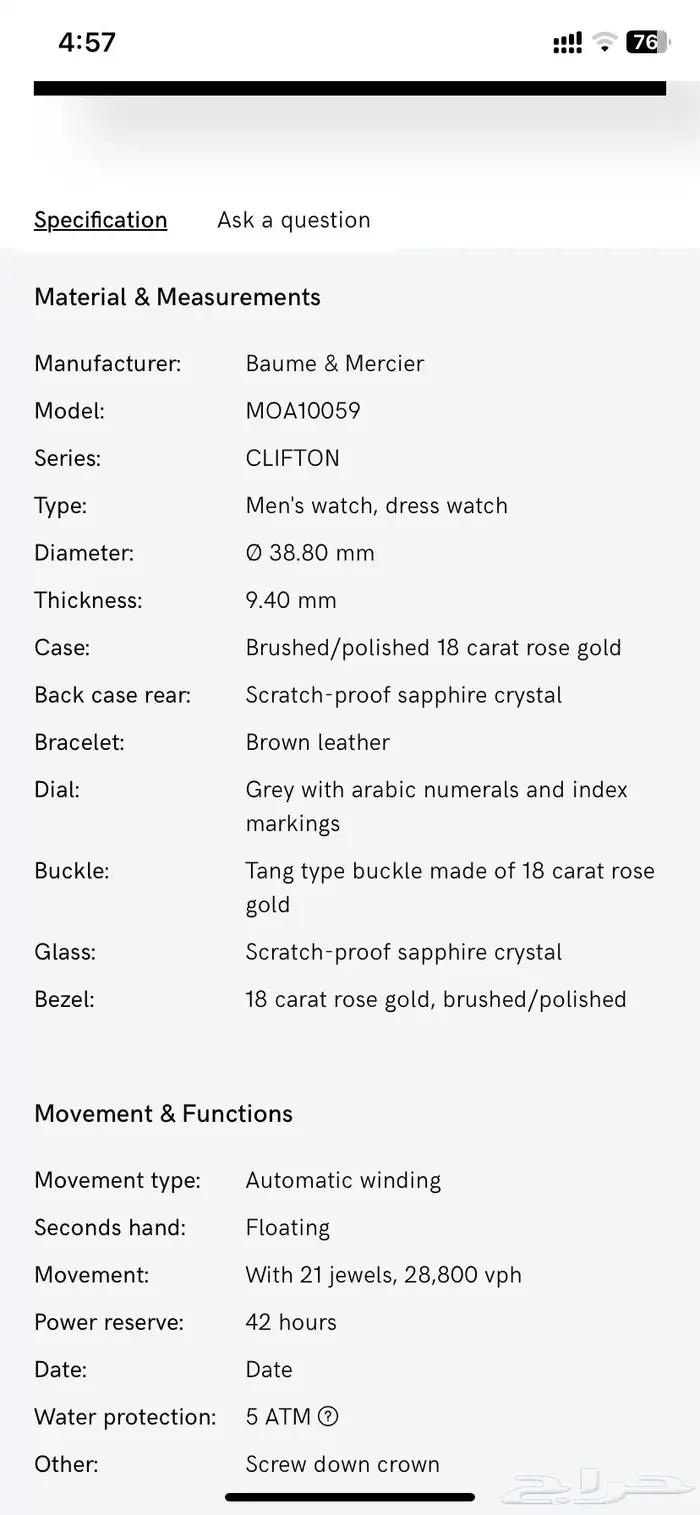 4:57

76

Specification Ask a question

Material & Measurements

| | |
|---|---|
| Manufacturer: | Baume & Mercier |
| Model: | MOA10059 |
| Series: | CLIFTON |
| Type: | Men's watch, dress watch |
| Diameter: | Ø 38.80 mm |
| Thickness: | 9.40 mm |
| Case: | Brushed/polished 18 carat rose gold |
| Back case rear: | Scratch-proof sapphire crystal |
| Bracelet: | Brown leather |
| Dial: | Grey with arabic numerals and index markings |
| Buckle: | Tang type buckle made of 18 carat rose gold |
| Glass: | Scratch-proof sapphire crystal |
| Bezel: | 18 carat rose gold, brushed/polished |

Movement & Functions

| | |
|---|---|
| Movement type: | Automatic winding |
| Seconds hand: | Floating |
| Movement: | With 21 jewels, 28,800 vph |
| Power reserve: | 42 hours |
| Date: | Date |
| Water protection: | 5 ATM ? |
| Other: | Screw down crown |

حراج